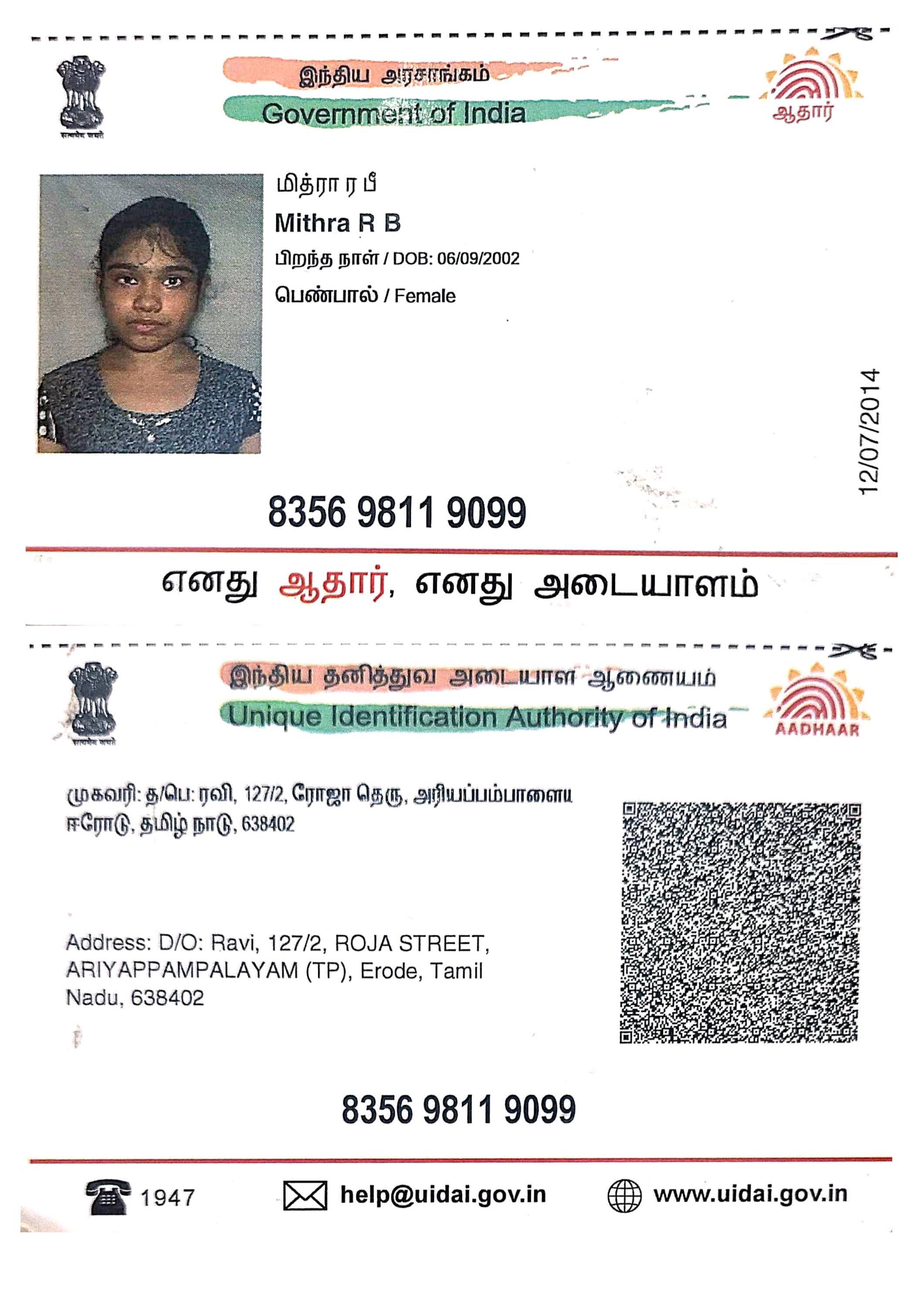 இந்திய அரசாங்கம்
Government of India

ஆதார்

மித்ரா ர பீ
Mithra R B
பிறந்த நாள் / DOB: 06/09/2002
பெண்பால் / Female

12/07/2014

8356 9811 9099

எனது ஆதார், எனது அடையாளம்

இந்திய தனித்துவ அடையாள ஆணையம்
Unique Identification Authority of India

AADHAAR

முகவரி: த/பெ: ரவி, 127/2, ரோஜா தெரு, அரியப்பம்பாளைய ஈரோடு, தமிழ் நாடு, 638402

Address: D/O: Ravi, 127/2, ROJA STREET, ARIYAPPAMPALAYAM (TP), Erode, Tamil Nadu, 638402

8356 9811 9099

1947
help@uidai.gov.in
www.uidai.gov.in